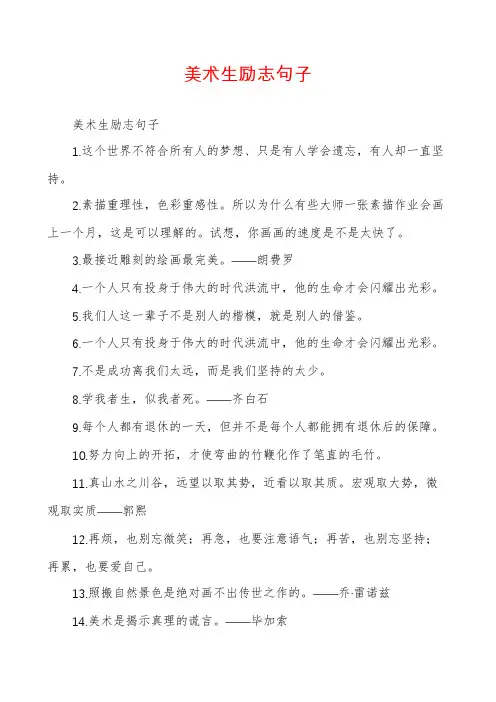 美术生励志句子

美术生励志句子

1.这个世界不符合所有人的梦想、只是有人学会遗忘，有人却一直坚持。

2.素描重理性，色彩重感性。所以为什么有些大师一张素描作业会画上一个月，这是可以理解的。试想，你画画的速度是不是太快了。

3.最接近雕刻的绘画最完美。——朗费罗

4.一个人只有投身于伟大的时代洪流中，他的生命才会闪耀出光彩。

5.我们人这一辈子不是别人的楷模，就是别人的借鉴。

6.一个人只有投身于伟大的时代洪流中，他的生命才会闪耀出光彩。

7.不是成功离我们太远，而是我们坚持的太少。

8.学我者生，似我者死。——齐白石

9.每个人都有退休的一天，但并不是每个人都能拥有退休后的保障。

10.努力向上的开拓，才使弯曲的竹鞭化作了笔直的毛竹。

11.真山水之川谷，远望以取其势，近看以取其质。宏观取大势，微观取实质——郭熙

12.再烦，也别忘微笑；再急，也要注意语气；再苦，也别忘坚持；再累，也要爱自己。

13.照搬自然景色是绝对画不出传世之作的。——乔·雷诺兹

14.美术是揭示真理的谎言。——毕加索